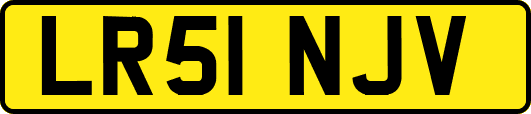 LR51 NJV